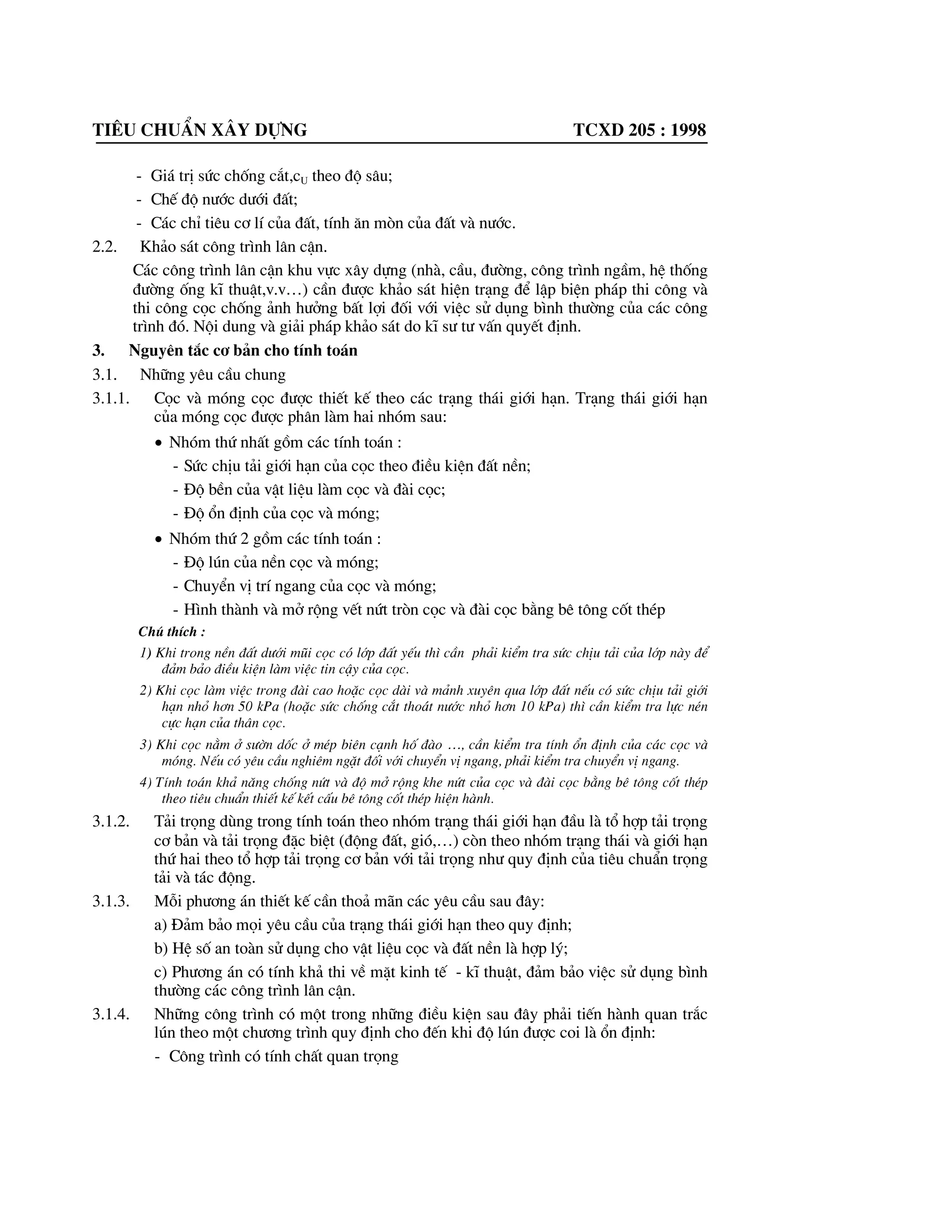 TIÊU CHUẨN XÂY DỰNG TCXD 205 : 1998

- Giá trị sức chống cắt,$c_U$ theo độ sâu;
- Chế độ nước dưới đất;
- Các chỉ tiêu cơ lí của đất, tính ăn mòn của đất và nước.

2.2. Khảo sát công trình lân cận.

Các công trình lân cận khu vực xây dựng (nhà, cầu, đường, công trình ngầm, hệ thống đường ống kĩ thuật,v.v…) cần được khảo sát hiện trạng để lập biện pháp thi công và thi công cọc chống ảnh hưởng bất lợi đối với việc sử dụng bình thường của các công trình đó. Nội dung và giải pháp khảo sát do kĩ sư tư vấn quyết định.

3. Nguyên tắc cơ bản cho tính toán

3.1. Những yêu cầu chung

3.1.1. Cọc và móng cọc được thiết kế theo các trạng thái giới hạn. Trạng thái giới hạn của móng cọc được phân làm hai nhóm sau:

• Nhóm thứ nhất gồm các tính toán :
- Sức chịu tải giới hạn của cọc theo điều kiện đất nền;
- Độ bền của vật liệu làm cọc và đài cọc;
- Độ ổn định của cọc và móng;

• Nhóm thứ 2 gồm các tính toán :
- Độ lún của nền cọc và móng;
- Chuyển vị trí ngang của cọc và móng;
- Hình thành và mở rộng vết nứt tròn cọc và đài cọc bằng bê tông cốt thép

Chú thích :

1) Khi trong nền đất dưới mũi cọc có lớp đất yếu thì cần phải kiểm tra sức chịu tải của lớp này để đảm bảo điều kiện làm việc tin cậy của cọc.

2) Khi cọc làm việc trong đài cao hoặc cọc dài và mảnh xuyên qua lớp đất nếu có sức chịu tải giới hạn nhỏ hơn 50 kPa (hoặc sức chống cắt thoát nước nhỏ hơn 10 kPa) thì cần kiểm tra lực nén cực hạn của thân cọc.

3) Khi cọc nằm ở sườn dốc ở mép biên cạnh hố đào …, cần kiểm tra tính ổn định của các cọc và móng. Nếu có yêu cầu nghiêm ngặt đối với chuyển vị ngang, phải kiểm tra chuyển vị ngang.

4) Tính toán khả năng chống nứt và độ mở rộng khe nứt của cọc và đài cọc bằng bê tông cốt thép theo tiêu chuẩn thiết kế kết cấu bê tông cốt thép hiện hành.

3.1.2. Tải trọng dùng trong tính toán theo nhóm trạng thái giới hạn đầu là tổ hợp tải trọng cơ bản và tải trọng đặc biệt (động đất, gió,…) còn theo nhóm trạng thái và giới hạn thứ hai theo tổ hợp tải trọng cơ bản với tải trọng như quy định của tiêu chuẩn trọng tải và tác động.

3.1.3. Mỗi phương án thiết kế cần thoả mãn các yêu cầu sau đây:

a) Đảm bảo mọi yêu cầu của trạng thái giới hạn theo quy định;

b) Hệ số an toàn sử dụng cho vật liệu cọc và đất nền là hợp lý;

c) Phương án có tính khả thi về mặt kinh tế - kĩ thuật, đảm bảo việc sử dụng bình thường các công trình lân cận.

3.1.4. Những công trình có một trong những điều kiện sau đây phải tiến hành quan trắc lún theo một chương trình quy định cho đến khi độ lún được coi là ổn định:

- Công trình có tính chất quan trọng